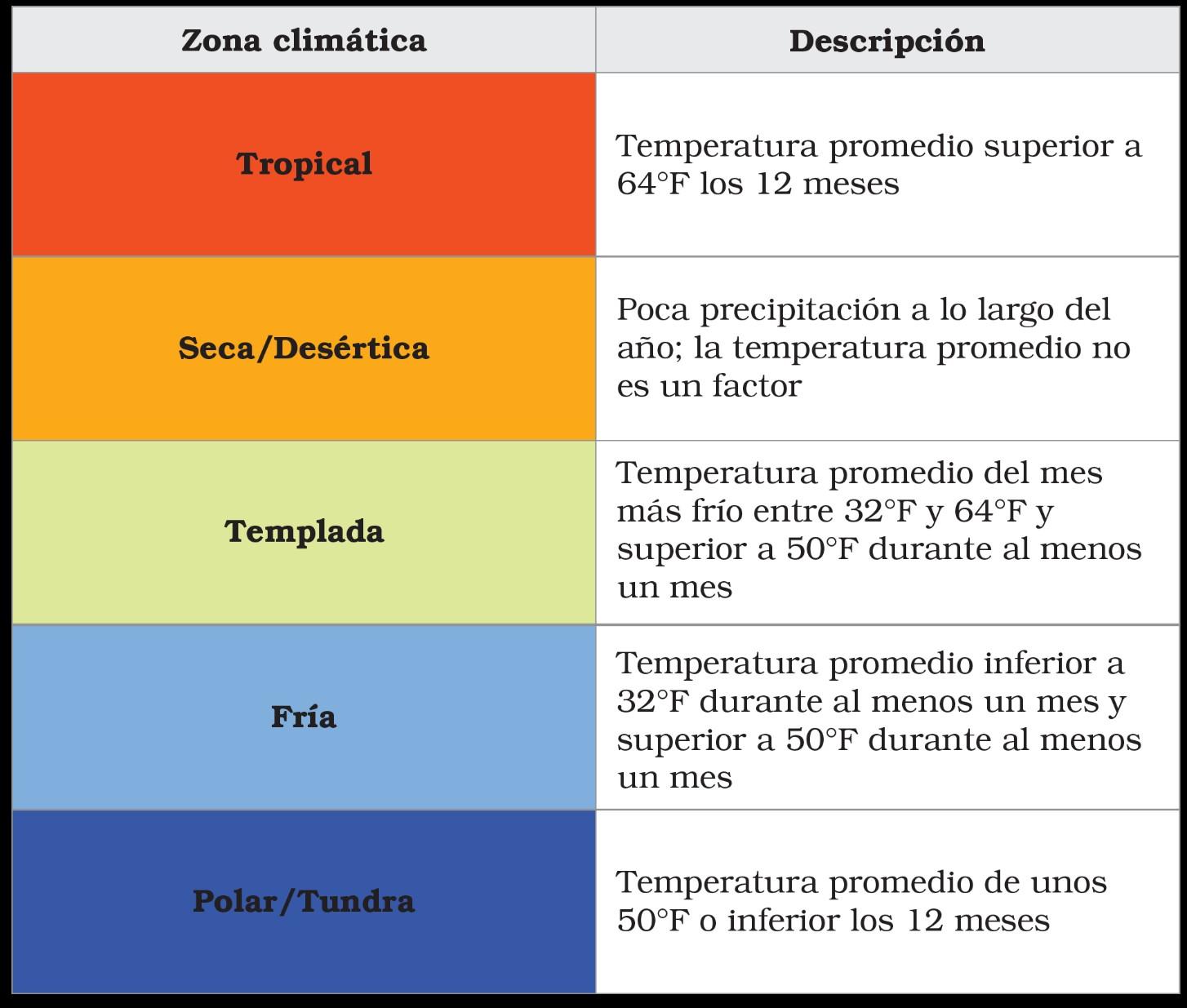 | Zona climática | Descripción |
|---|---|
| Tropical | Temperatura promedio superior a 64°F los 12 meses |
| Seca/Desértica | Poca precipitación a lo largo del año; la temperatura promedio no es un factor |
| Templada | Temperatura promedio del mes más frío entre 32°F y 64°F y superior a 50°F durante al menos un mes |
| Fría | Temperatura promedio inferior a 32°F durante al menos un mes y superior a 50°F durante al menos un mes |
| Polar/Tundra | Temperatura promedio de unos 50°F o inferior los 12 meses |